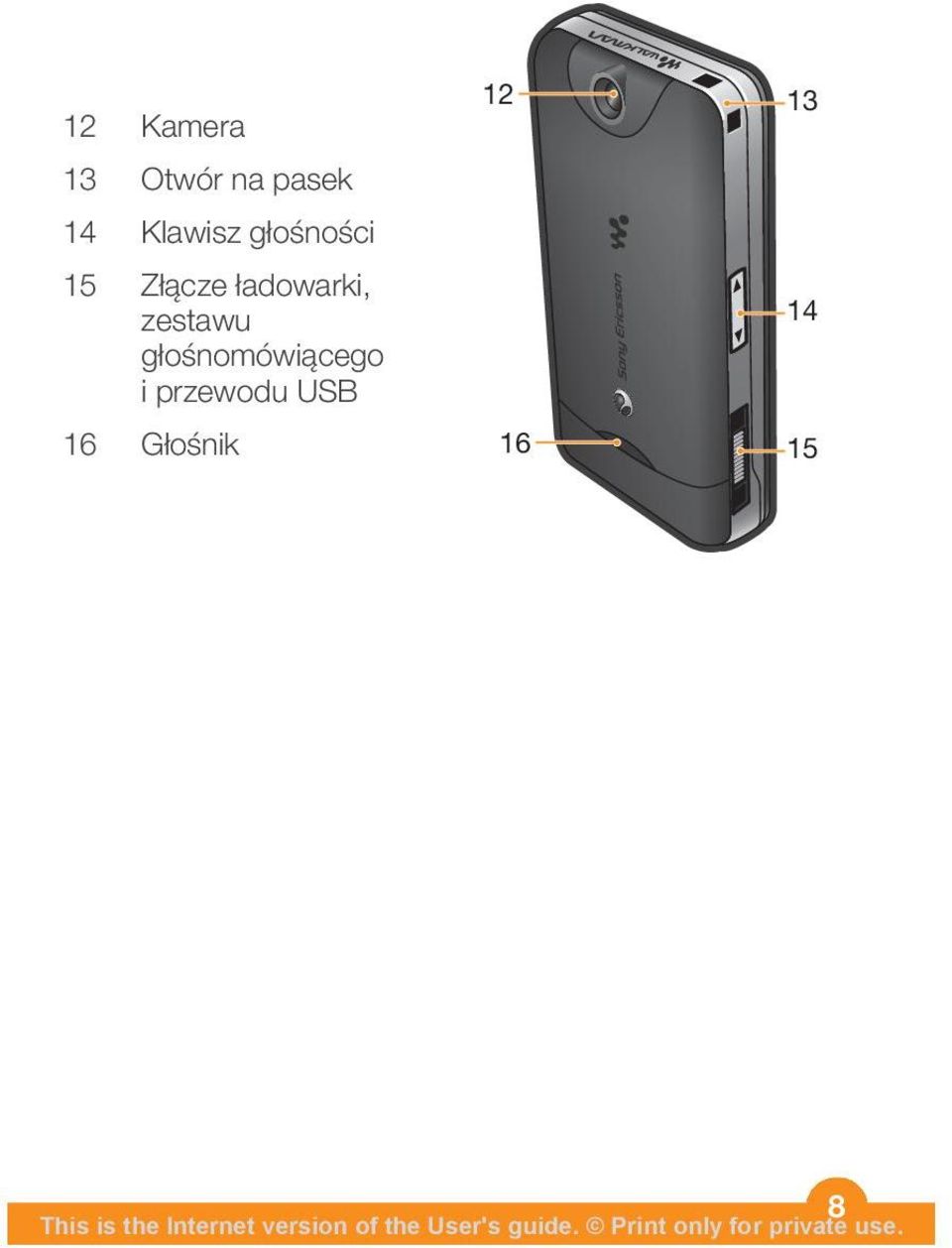 12 Kamera

13 Otwór na pasek

14 Klawisz głośności

15 Złącze ładowarki, zestawu głośnomówiącego i przewodu USB

16 Głośnik

12

13

14

16

15

WALKMAN

Sony Ericsson

8

This is the Internet version of the User's guide. © Print only for private use.